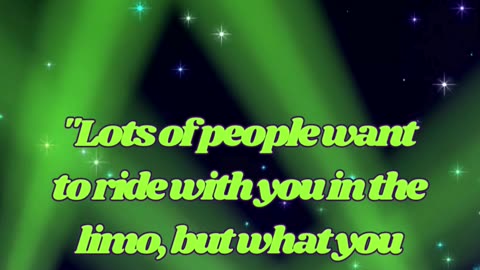 "Lots of people want to ride with you in the limo, but what you